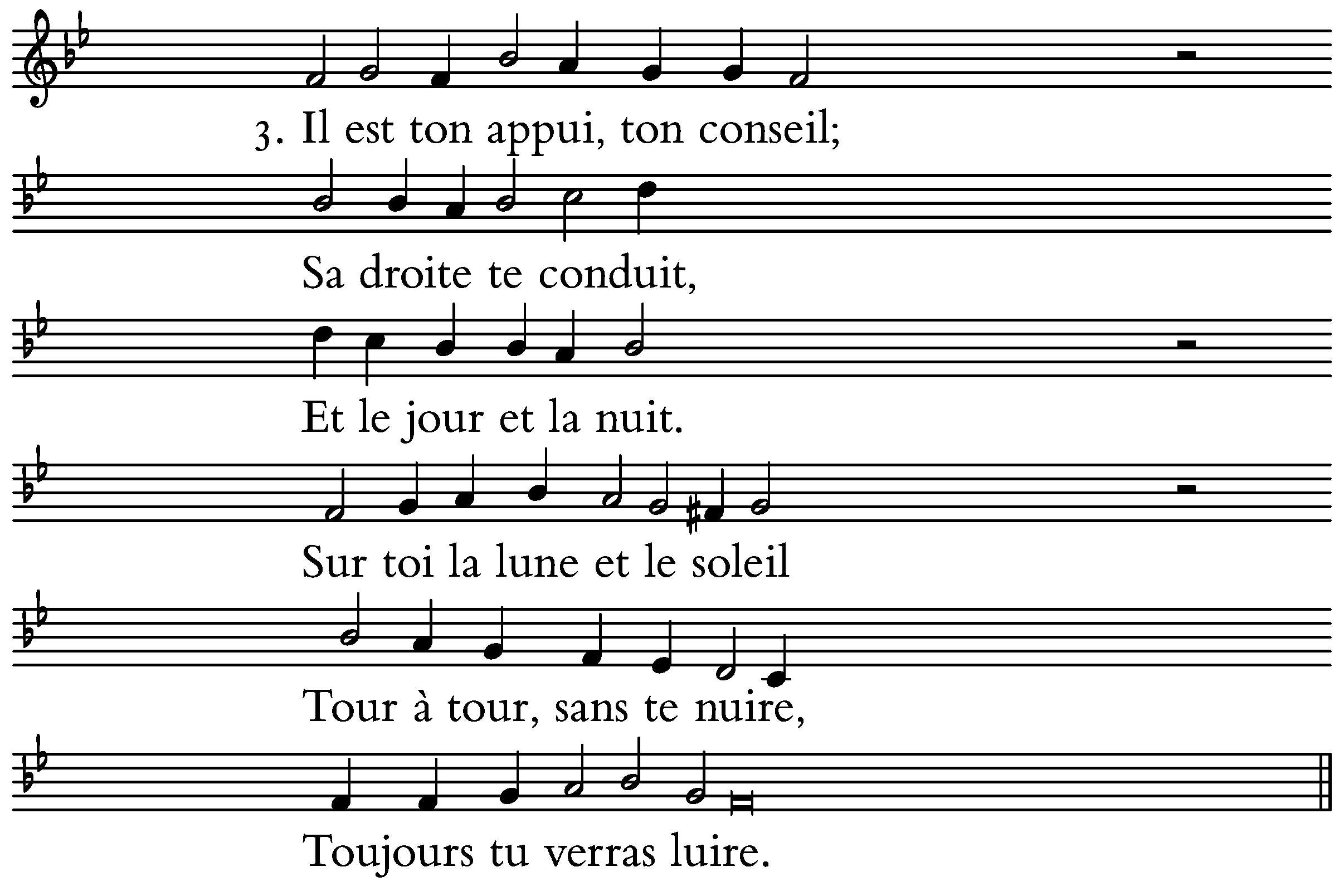 3. Il est ton appui, ton conseil;

Sa droite te conduit,

Et le jour et la nuit.

Sur toi la lune et le soleil

Tour à tour, sans te nuire,

Toujours tu verras luire.